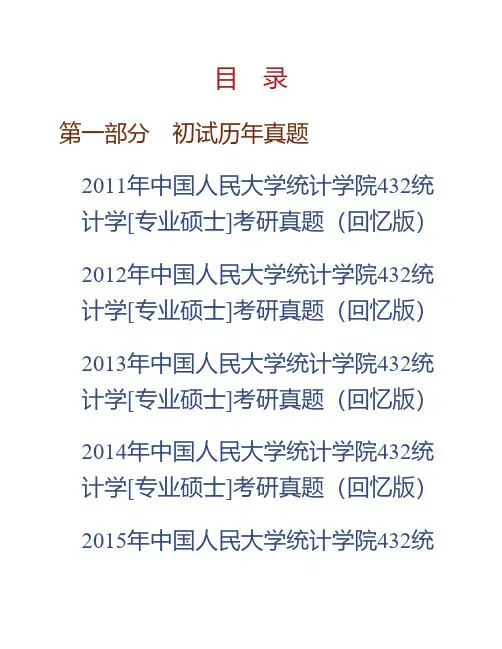 目 录

第一部分 初试历年真题

2011年中国人民大学统计学院432统计学[专业硕士]考研真题（回忆版）

2012年中国人民大学统计学院432统计学[专业硕士]考研真题（回忆版）

2013年中国人民大学统计学院432统计学[专业硕士]考研真题（回忆版）

2014年中国人民大学统计学院432统计学[专业硕士]考研真题（回忆版）

2015年中国人民大学统计学院432统